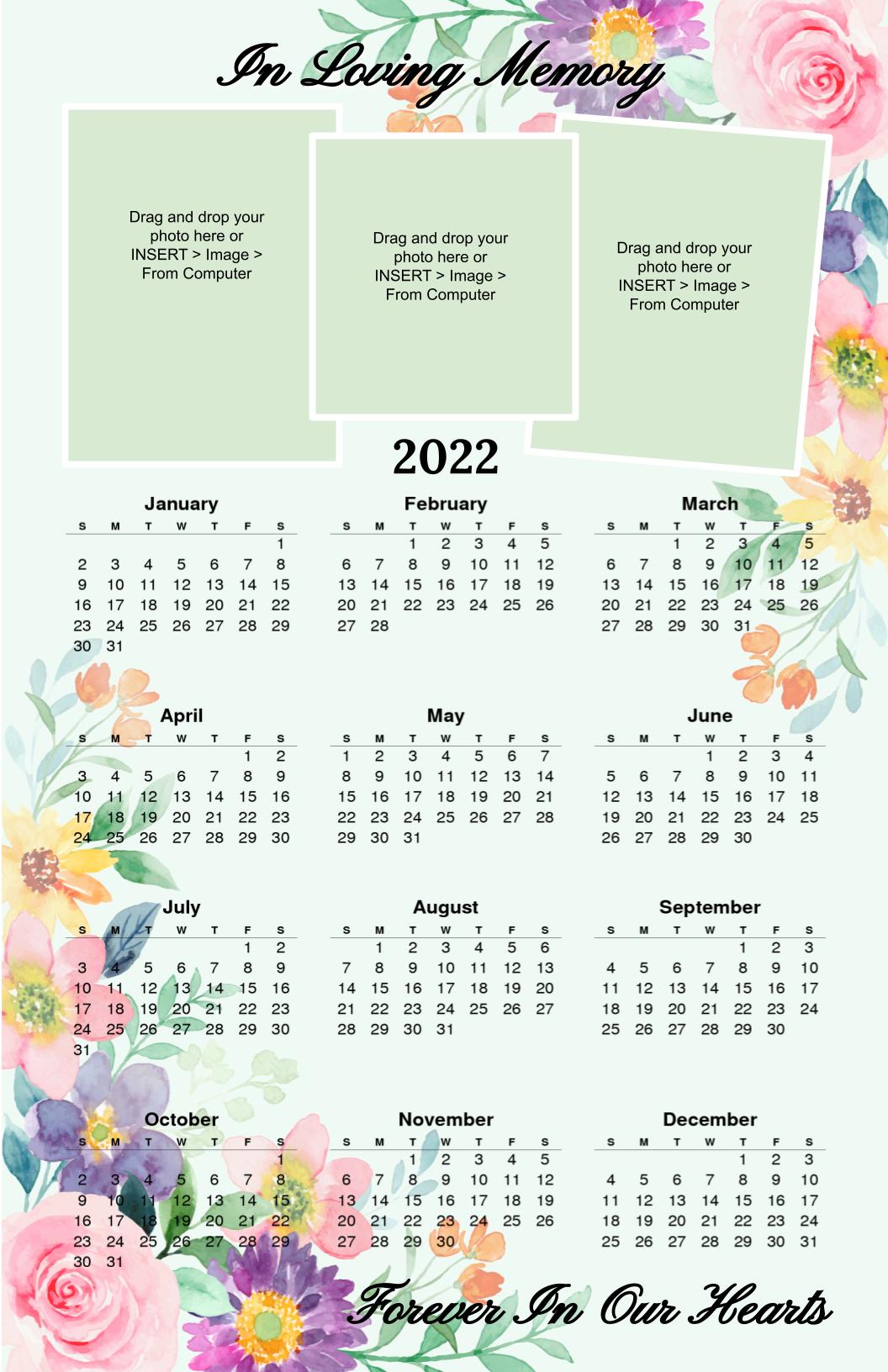 In Loving Memory

Drag and drop your photo here or INSERT > Image > From Computer

Drag and drop your photo here or INSERT > Image > From Computer

Drag and drop your photo here or INSERT > Image > From Computer

2022

January

| S | M | T | W | T | F | S |
|---|---|---|---|---|---|---|
| | | | | | | 1 |
| 2 | 3 | 4 | 5 | 6 | 7 | 8 |
| 9 | 10 | 11 | 12 | 13 | 14 | 15 |
| 16 | 17 | 18 | 19 | 20 | 21 | 22 |
| 23 | 24 | 25 | 26 | 27 | 28 | 29 |
| 30 | 31 | | | | | |

February

| S | M | T | W | T | F | S |
|---|---|---|---|---|---|---|
| | | 1 | 2 | 3 | 4 | 5 |
| 6 | 7 | 8 | 9 | 10 | 11 | 12 |
| 13 | 14 | 15 | 16 | 17 | 18 | 19 |
| 20 | 21 | 22 | 23 | 24 | 25 | 26 |
| 27 | 28 | | | | | |

March

| S | M | T | W | T | F | S |
|---|---|---|---|---|---|---|
| | | 1 | 2 | 3 | 4 | 5 |
| 6 | 7 | 8 | 9 | 10 | 11 | 12 |
| 13 | 14 | 15 | 16 | 17 | 18 | 19 |
| 20 | 21 | 22 | 23 | 24 | 25 | 26 |
| 27 | 28 | 29 | 30 | 31 | | |

April

| S | M | T | W | T | F | S |
|---|---|---|---|---|---|---|
| | | | | | 1 | 2 |
| 3 | 4 | 5 | 6 | 7 | 8 | 9 |
| 10 | 11 | 12 | 13 | 14 | 15 | 16 |
| 17 | 18 | 19 | 20 | 21 | 22 | 23 |
| 24 | 25 | 26 | 27 | 28 | 29 | 30 |

May

| S | M | T | W | T | F | S |
|---|---|---|---|---|---|---|
| 1 | 2 | 3 | 4 | 5 | 6 | 7 |
| 8 | 9 | 10 | 11 | 12 | 13 | 14 |
| 15 | 16 | 17 | 18 | 19 | 20 | 21 |
| 22 | 23 | 24 | 25 | 26 | 27 | 28 |
| 29 | 30 | 31 | | | | |

June

| S | M | T | W | T | F | S |
|---|---|---|---|---|---|---|
| | | | 1 | 2 | 3 | 4 |
| 5 | 6 | 7 | 8 | 9 | 10 | 11 |
| 12 | 13 | 14 | 15 | 16 | 17 | 18 |
| 19 | 20 | 21 | 22 | 23 | 24 | 25 |
| 26 | 27 | 28 | 29 | 30 | | |

July

| S | M | T | W | T | F | S |
|---|---|---|---|---|---|---|
| | | | | | 1 | 2 |
| 3 | 4 | 5 | 6 | 7 | 8 | 9 |
| 10 | 11 | 12 | 13 | 14 | 15 | 16 |
| 17 | 18 | 19 | 20 | 21 | 22 | 23 |
| 24 | 25 | 26 | 27 | 28 | 29 | 30 |
| 31 | | | | | | |

August

| S | M | T | W | T | F | S |
|---|---|---|---|---|---|---|
| | 1 | 2 | 3 | 4 | 5 | 6 |
| 7 | 8 | 9 | 10 | 11 | 12 | 13 |
| 14 | 15 | 16 | 17 | 18 | 19 | 20 |
| 21 | 22 | 23 | 24 | 25 | 26 | 27 |
| 28 | 29 | 30 | 31 | | | |

September

| S | M | T | W | T | F | S |
|---|---|---|---|---|---|---|
| | | | | 1 | 2 | 3 |
| 4 | 5 | 6 | 7 | 8 | 9 | 10 |
| 11 | 12 | 13 | 14 | 15 | 16 | 17 |
| 18 | 19 | 20 | 21 | 22 | 23 | 24 |
| 25 | 26 | 27 | 28 | 29 | 30 | |

October

| S | M | T | W | T | F | S |
|---|---|---|---|---|---|---|
| | | | | | | 1 |
| 2 | 3 | 4 | 5 | 6 | 7 | 8 |
| 9 | 10 | 11 | 12 | 13 | 14 | 15 |
| 16 | 17 | 18 | 19 | 20 | 21 | 22 |
| 23 | 24 | 25 | 26 | 27 | 28 | 29 |
| 30 | 31 | | | | | |

November

| S | M | T | W | T | F | S |
|---|---|---|---|---|---|---|
| | | 1 | 2 | 3 | 4 | 5 |
| 6 | 7 | 8 | 9 | 10 | 11 | 12 |
| 13 | 14 | 15 | 16 | 17 | 18 | 19 |
| 20 | 21 | 22 | 23 | 24 | 25 | 26 |
| 27 | 28 | 29 | 30 | | | |

December

| S | M | T | W | T | F | S |
|---|---|---|---|---|---|---|
| | | | | 1 | 2 | 3 |
| 4 | 5 | 6 | 7 | 8 | 9 | 10 |
| 11 | 12 | 13 | 14 | 15 | 16 | 17 |
| 18 | 19 | 20 | 21 | 22 | 23 | 24 |
| 25 | 26 | 27 | 28 | 29 | 30 | 31 |

Forever In Our Hearts